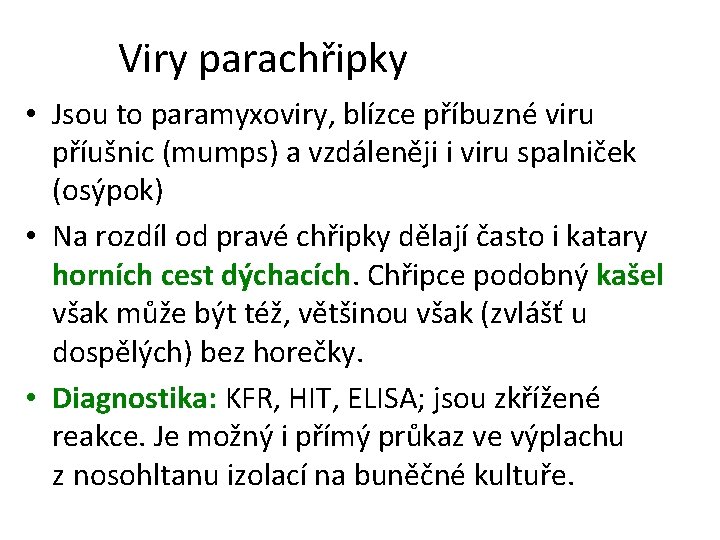 Viry parachřipky

• Jsou to paramyxoviry, blízce příbuzné viru příušnic (mumps) a vzdáleněji i viru spalniček (osýpok)

• Na rozdíl od pravé chřipky dělají často i katary horních cest dýchacích. Chřipce podobný kašel však může být též, většinou však (zvlášť u dospělých) bez horečky.

• Diagnostika: KFR, HIT, ELISA; jsou zkřížené reakce. Je možný i přímý průkaz ve výplachu z nosohltanu izolací na buněčné kultuře.